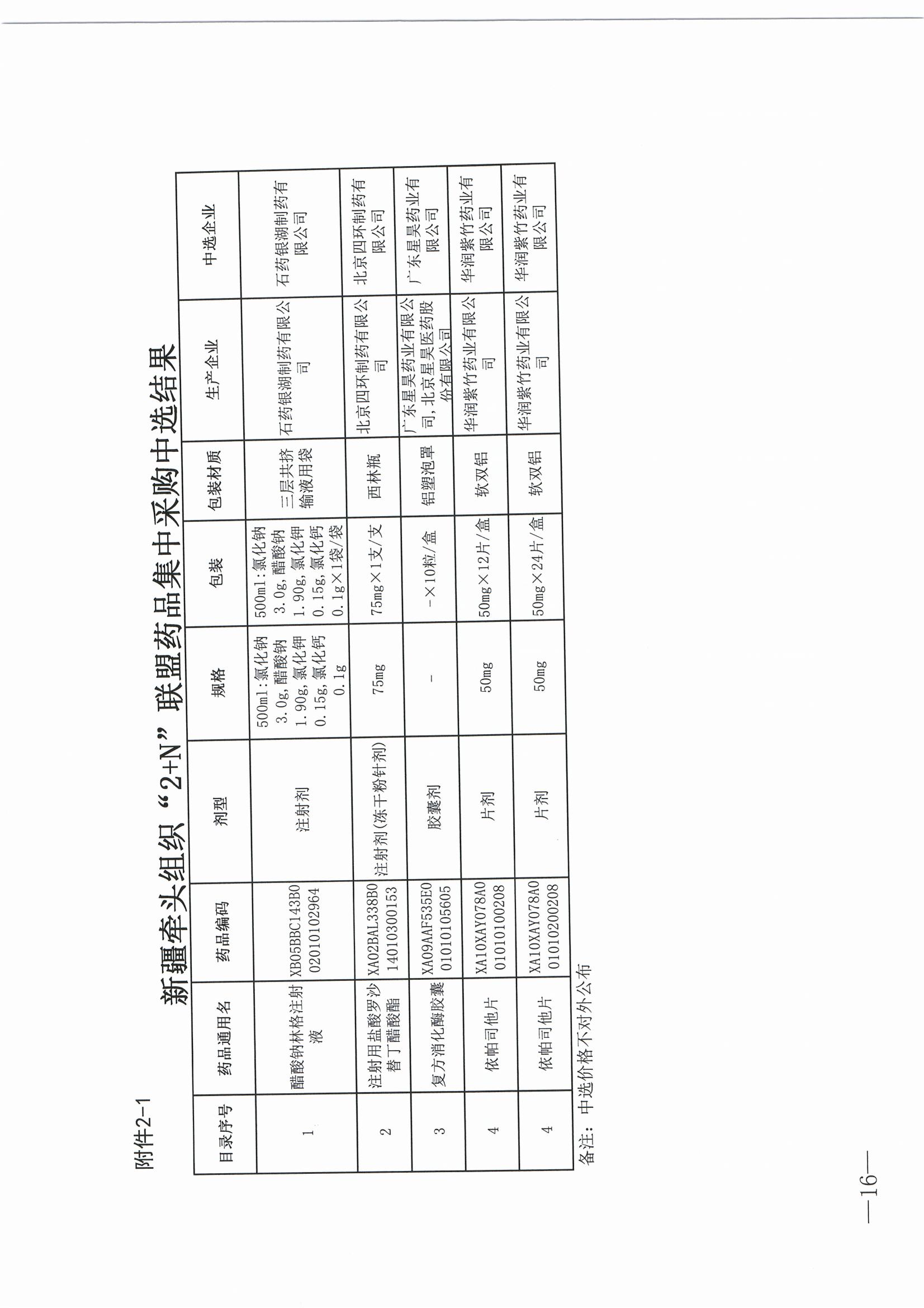 附件2-1

新疆牵头组织“2+N”联盟药品集中采购中选结果

| 目录序号 | 药品通用名 | 药品编码 | 剂型 | 规格 | 包装 | 包装材质 | 生产企业 | 中选企业 |
|---|---|---|---|---|---|---|---|---|
| 1 | 醋酸钠林格注射液 | XB05BBC143B002010102964 | 注射剂 | 500ml:氯化钠3.0g,醋酸钠1.90g,氯化钾0.15g,氯化钙0.1g | 500ml:氯化钠3.0g,醋酸钠1.90g,氯化钾0.15g,氯化钙0.1g×1袋/袋 | 三层共挤输液用袋 | 石药银湖制药有限公司 | 石药银湖制药有限公司 |
| 2 | 注射用盐酸罗沙替丁醋酸酯 | XA02BAL338B014010300153 | 注射剂(冻干粉针剂) | 75mg | 75mg×1支/支 | 西林瓶 | 北京四环制药有限公司 | 北京四环制药有限公司 |
| 3 | 复方消化酶胶囊 | XA09AAF535E001010105605 | 胶囊剂 | - | -×10粒/盒 | 铝塑泡罩 | 广东星昊药业有限公司,北京星昊医药股份有限公司 | 广东星昊药业有限公司 |
| 4 | 依帕司他片 | XA10XAY078A001010100208 | 片剂 | 50mg | 50mg×12片/盒 | 软双铝 | 华润紫竹药业有限公司 | 华润紫竹药业有限公司 |
| 4 | 依帕司他片 | XA10XAY078A001010200208 | 片剂 | 50mg | 50mg×24片/盒 | 软双铝 | 华润紫竹药业有限公司 | 华润紫竹药业有限公司 |

备注:中选价格不对外公布

—16—